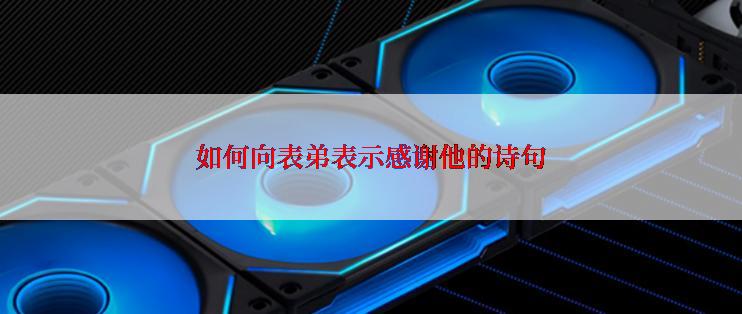 如何向表弟表示感谢他的诗句